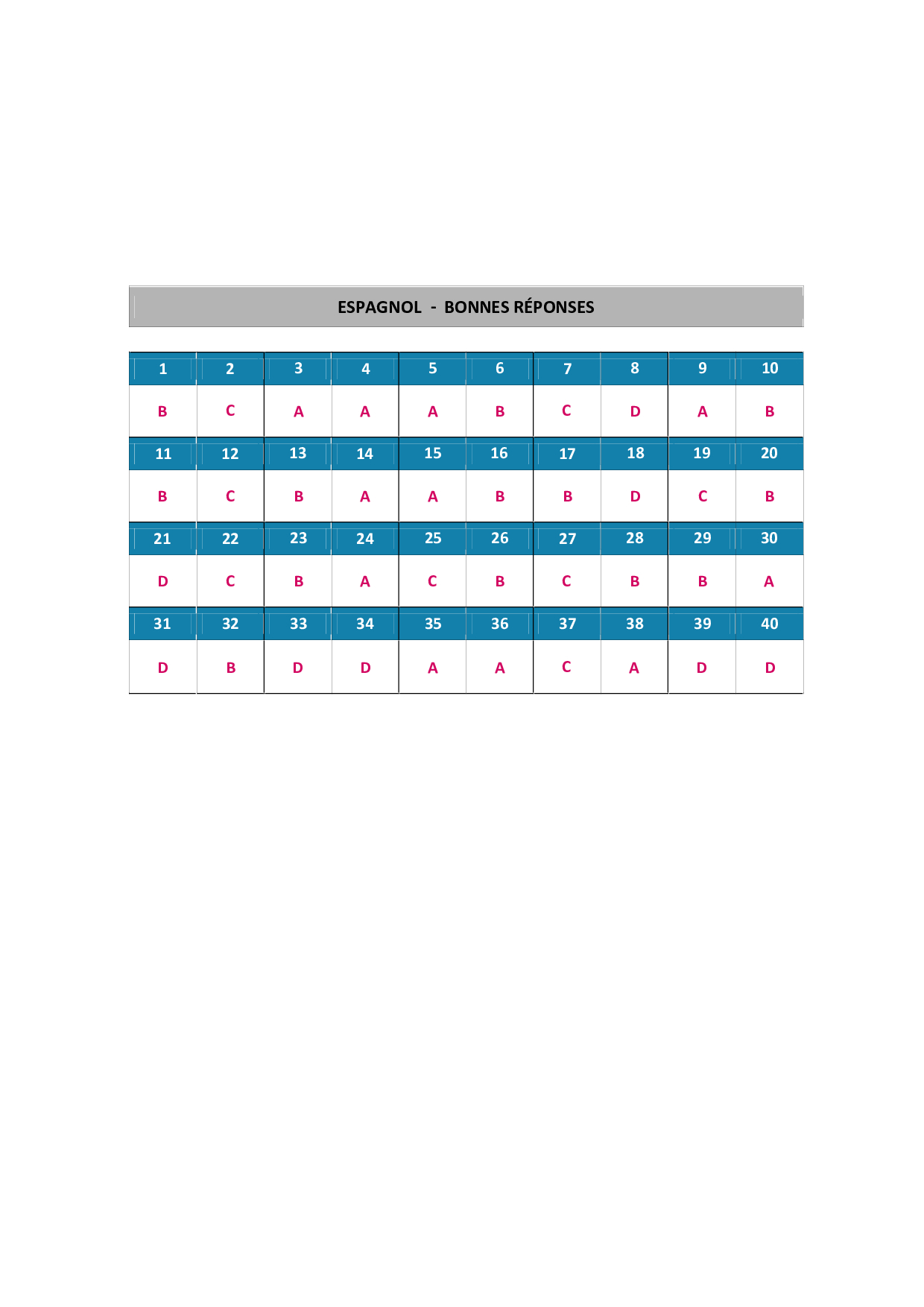 ESPAGNOL - BONNES RÉPONSES

| 1 | 2 | 3 | 4 | 5 | 6 | 7 | 8 | 9 | 10 |
|---|---|---|---|---|---|---|---|---|---|
| B | C | A | A | A | B | C | D | A | B |
| 11 | 12 | 13 | 14 | 15 | 16 | 17 | 18 | 19 | 20 |
| B | C | B | A | A | B | B | D | C | B |
| 21 | 22 | 23 | 24 | 25 | 26 | 27 | 28 | 29 | 30 |
| D | C | B | A | C | B | C | B | B | A |
| 31 | 32 | 33 | 34 | 35 | 36 | 37 | 38 | 39 | 40 |
| D | B | D | D | A | A | C | A | D | D |